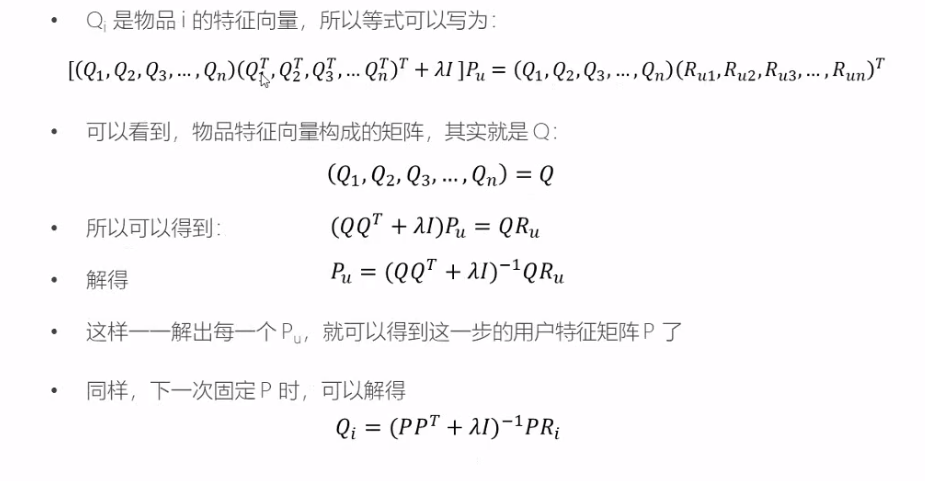 • $Q_i$ 是物品 i 的特征向量，所以等式可以写为：

$[(Q_1, Q_2, Q_3, \ldots, Q_n)(Q_1^T, Q_2^T, Q_3^T, \ldots Q_n^T)^T + \lambda I]P_u = (Q_1, Q_2, Q_3, \ldots, Q_n)(R_{u1}, R_{u2}, R_{u3}, \ldots, R_{un})^T$

• 可以看到，物品特征向量构成的矩阵，其实就是 Q：

$(Q_1, Q_2, Q_3, \ldots, Q_n) = Q$

• 所以可以得到： $(QQ^T + \lambda I)P_u = QR_u$

• 解得 $P_u = (QQ^T + \lambda I)^{-1}QR_u$

• 这样一一解出每一个 $P_u$，就可以得到这一步的用户特征矩阵 P 了

• 同样，下一次固定 P 时，可以解得

$Q_i = (PP^T + \lambda I)^{-1}PR_i$